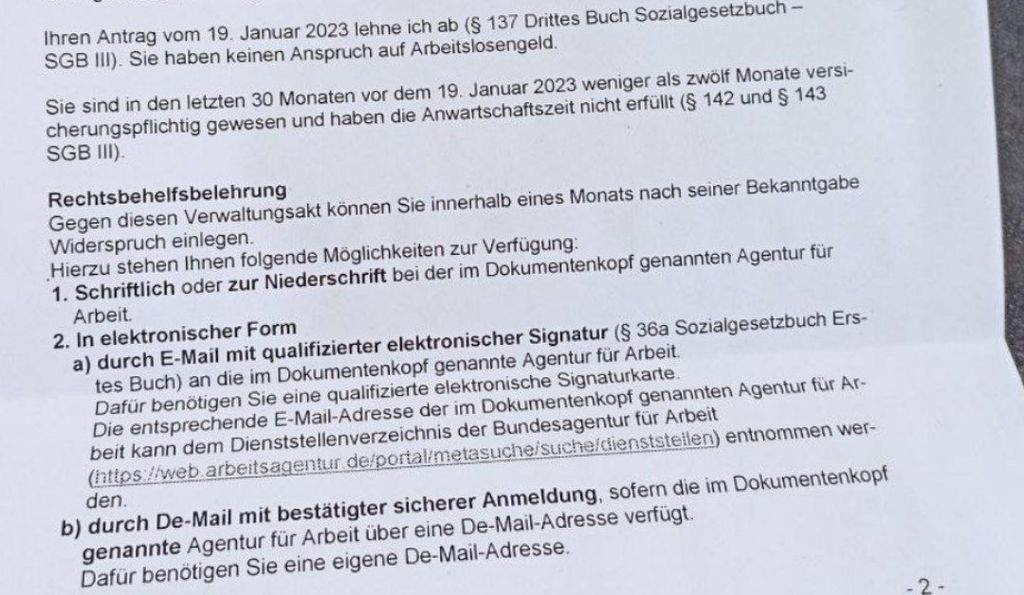 Ihren Antrag vom 19. Januar 2023 lehne ich ab (§ 137 Drittes Buch Sozialgesetzbuch – SGB III). Sie haben keinen Anspruch auf Arbeitslosengeld.

Sie sind in den letzten 30 Monaten vor dem 19. Januar 2023 weniger als zwölf Monate versicherungspflichtig gewesen und haben die Anwartschaftszeit nicht erfüllt (§ 142 und § 143 SGB III).

Rechtsbehelfsbelehrung
Gegen diesen Verwaltungsakt können Sie innerhalb eines Monats nach seiner Bekanntgabe Widerspruch einlegen.
Hierzu stehen Ihnen folgende Möglichkeiten zur Verfügung:
1. Schriftlich oder zur Niederschrift bei der im Dokumentenkopf genannten Agentur für Arbeit.
2. In elektronischer Form
a) durch E-Mail mit qualifizierter elektronischer Signatur (§ 36a Sozialgesetzbuch Erstes Buch) an die im Dokumentenkopf genannte Agentur für Arbeit.
Dafür benötigen Sie eine qualifizierte elektronische Signaturkarte.
Die entsprechende E-Mail-Adresse der im Dokumentenkopf genannten Agentur für Arbeit kann dem Dienststellenverzeichnis der Bundesagentur für Arbeit (https://web.arbeitsagentur.de/portal/metasuche/suche/dienststellen) entnommen werden.
b) durch De-Mail mit bestätigter sicherer Anmeldung, sofern die im Dokumentenkopf genannte Agentur für Arbeit über eine De-Mail-Adresse verfügt.
Dafür benötigen Sie eine eigene De-Mail-Adresse.

- 2 -